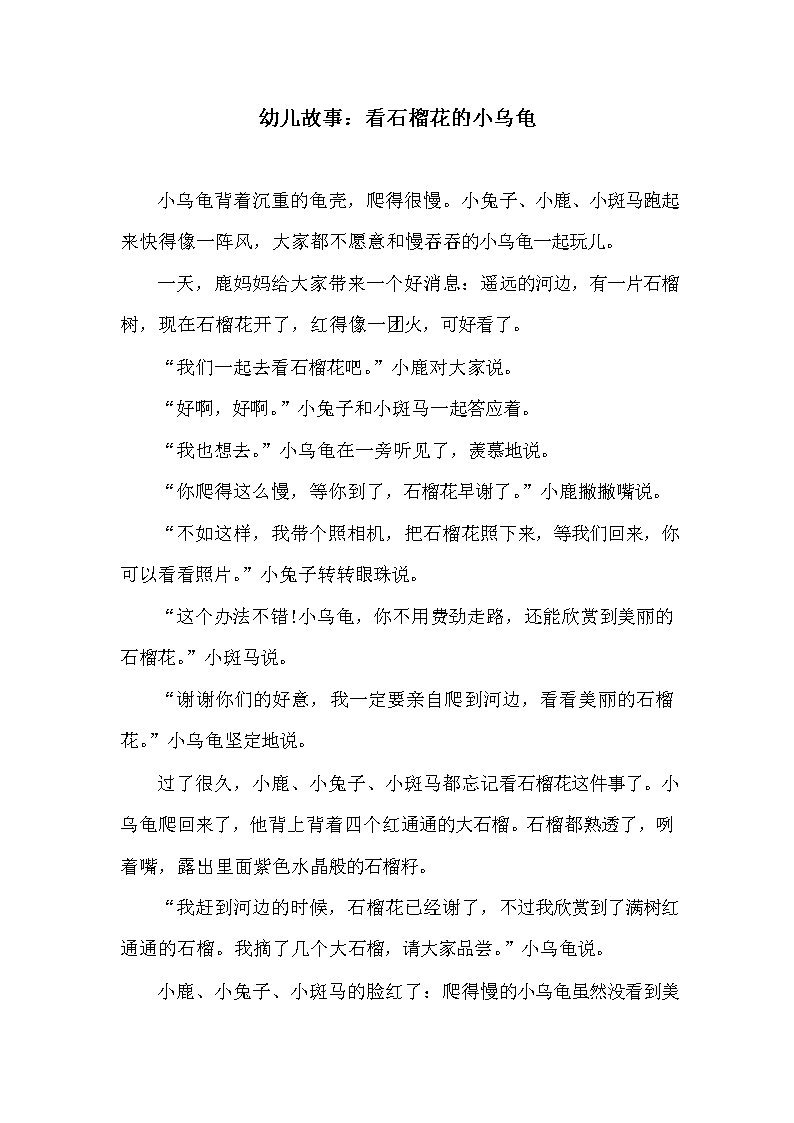 幼儿故事：看石榴花的小乌龟

小乌龟背着沉重的龟壳，爬得很慢。小兔子、小鹿、小斑马跑起来快得像一阵风，大家都不愿意和慢吞吞的小乌龟一起玩儿。

一天，鹿妈妈给大家带来一个好消息：遥远的河边，有一片石榴树，现在石榴花开了，红得像一团火，可好看了。

“我们一起去看石榴花吧。”小鹿对大家说。

“好啊，好啊。”小兔子和小斑马一起答应着。

“我也想去。”小乌龟在一旁听见了，羡慕地说。

“你爬得这么慢，等你到了，石榴花早谢了。”小鹿撇撇嘴说。

“不如这样，我带个照相机，把石榴花照下来，等我们回来，你可以看看照片。”小兔子转转眼珠说。

“这个办法不错!小乌龟，你不用费劲走路，还能欣赏到美丽的石榴花。”小斑马说。

“谢谢你们的好意，我一定要亲自爬到河边，看看美丽的石榴花。”小乌龟坚定地说。

过了很久，小鹿、小兔子、小斑马都忘记看石榴花这件事了。小乌龟爬回来了，他背上背着四个红通通的大石榴。石榴都熟透了，咧着嘴，露出里面紫色水晶般的石榴籽。

“我赶到河边的时候，石榴花已经谢了，不过我欣赏到了满树红通通的石榴。我摘了几个大石榴，请大家品尝。”小乌龟说。

小鹿、小兔子、小斑马的脸红了：爬得慢的小乌龟虽然没看到美